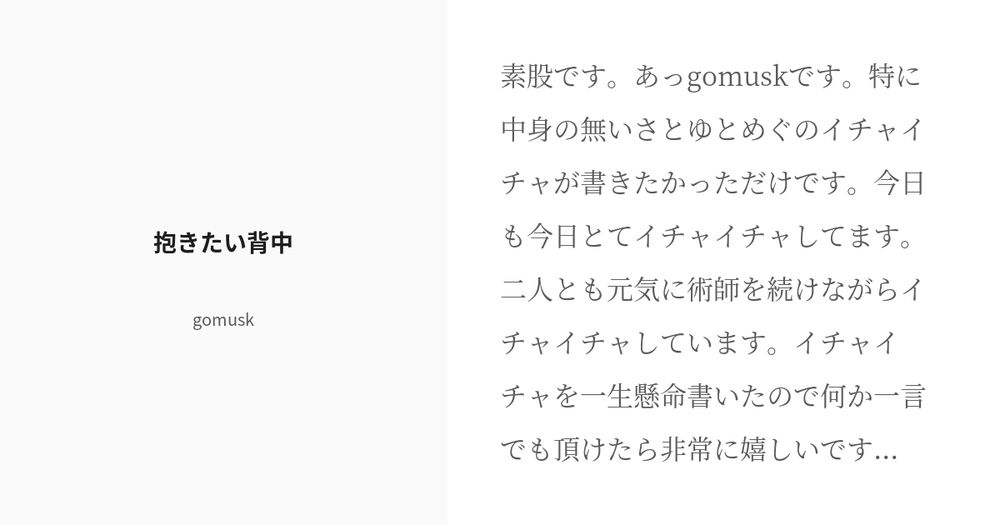 抱きたい背中

gomusk

素股です。あっgomuskです。特に中身の無いさとゆとめぐのイチャイチャが書きたかっただけです。今日も今日とてイチャイチャしてます。二人とも元気に術師を続けながらイチャイチャしています。イチャイチャを一生懸命書いたので何か一言でも頂けたら非常に嬉しいです...